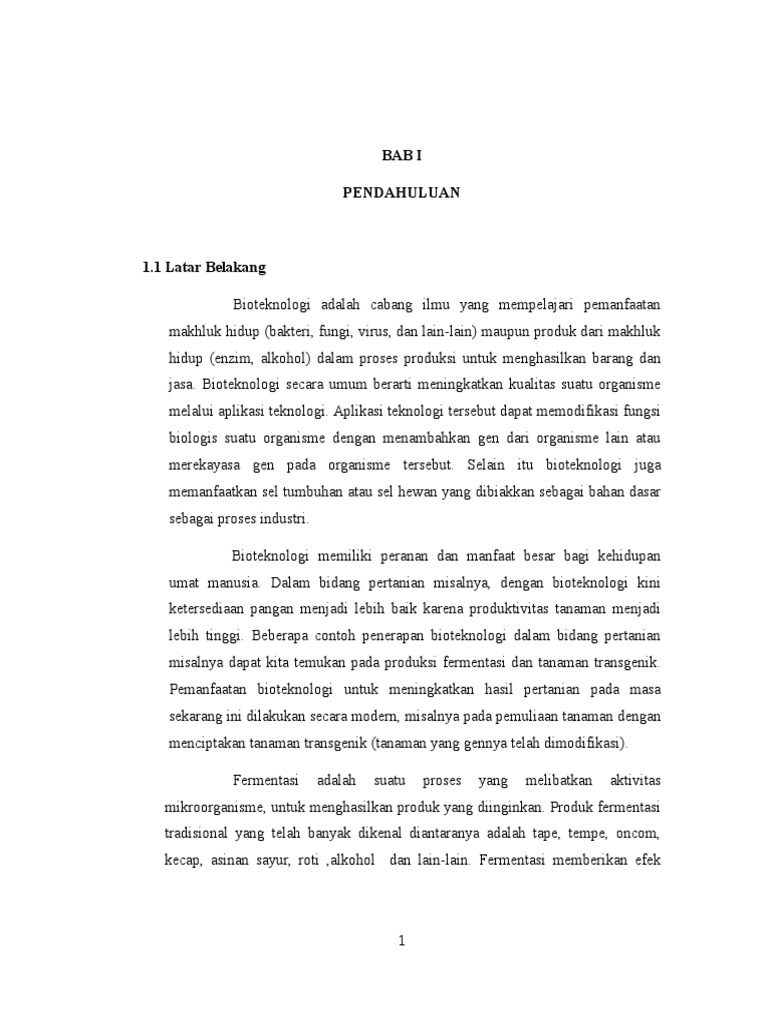 BAB I

PENDAHULUAN

1.1 Latar Belakang

Bioteknologi adalah cabang ilmu yang mempelajari pemanfaatan makhluk hidup (bakteri, fungi, virus, dan lain-lain) maupun produk dari makhluk hidup (enzim, alkohol) dalam proses produksi untuk menghasilkan barang dan jasa. Bioteknologi secara umum berarti meningkatkan kualitas suatu organisme melalui aplikasi teknologi. Aplikasi teknologi tersebut dapat memodifikasi fungsi biologis suatu organisme dengan menambahkan gen dari organisme lain atau merekayasa gen pada organisme tersebut. Selain itu bioteknologi juga memanfaatkan sel tumbuhan atau sel hewan yang dibiakkan sebagai bahan dasar sebagai proses industri.

Bioteknologi memiliki peranan dan manfaat besar bagi kehidupan umat manusia. Dalam bidang pertanian misalnya, dengan bioteknologi kini ketersediaan pangan menjadi lebih baik karena produktivitas tanaman menjadi lebih tinggi. Beberapa contoh penerapan bioteknologi dalam bidang pertanian misalnya dapat kita temukan pada produksi fermentasi dan tanaman transgenik. Pemanfaatan bioteknologi untuk meningkatkan hasil pertanian pada masa sekarang ini dilakukan secara modern, misalnya pada pemuliaan tanaman dengan menciptakan tanaman transgenik (tanaman yang gennya telah dimodifikasi).

Fermentasi adalah suatu proses yang melibatkan aktivitas mikroorganisme, untuk menghasilkan produk yang diinginkan. Produk fermentasi tradisional yang telah banyak dikenal diantaranya adalah tape, tempe, oncom, kecap, asinan sayur, roti ,alkohol dan lain-lain. Fermentasi memberikan efek

1